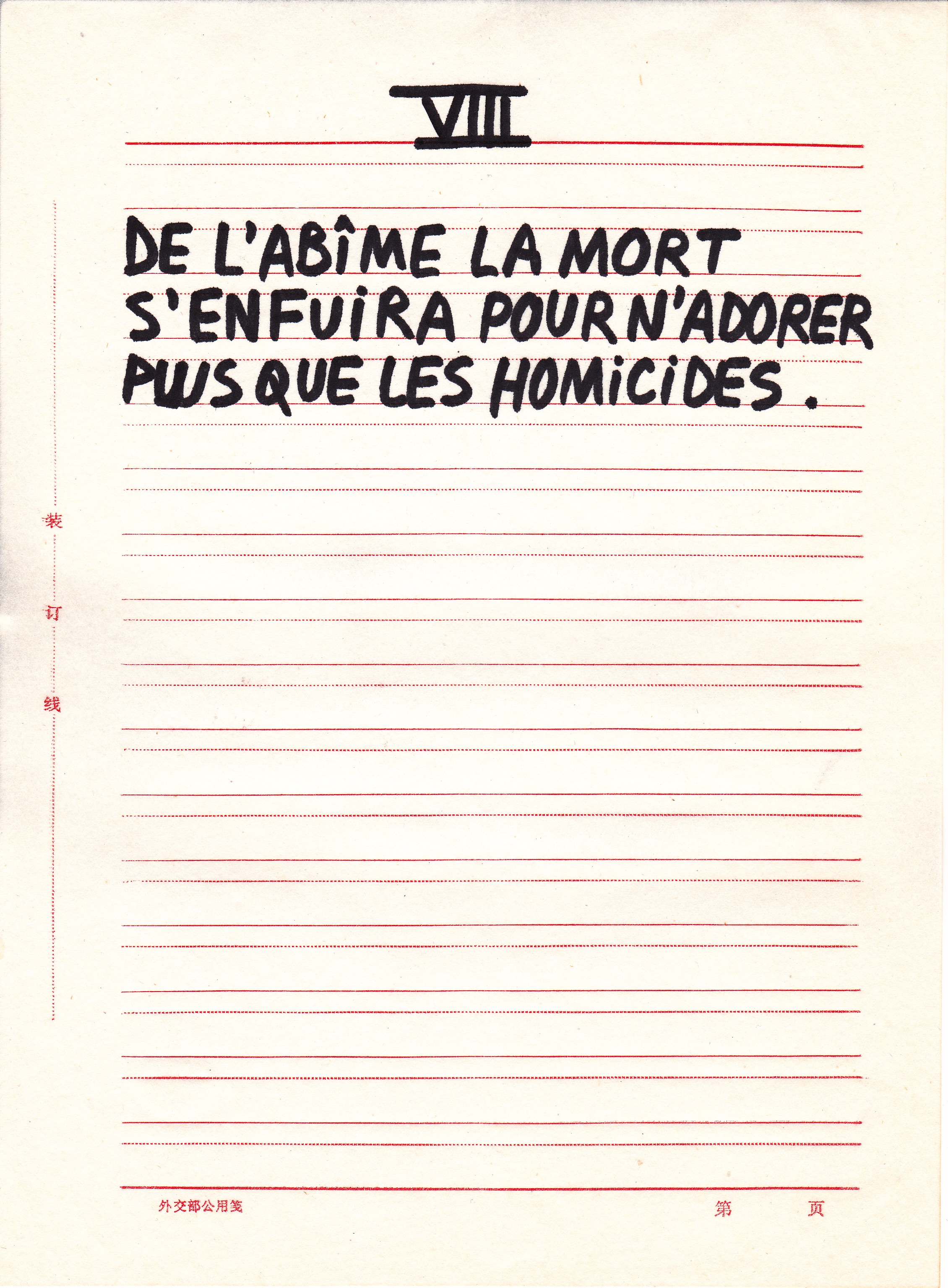 VIII

DE L'ABÎME LA MORT S'ENFUIRA POUR N'ADORER PLUS QUE LES HOMICIDES.

装

订

线

外交部公用笺

第 页